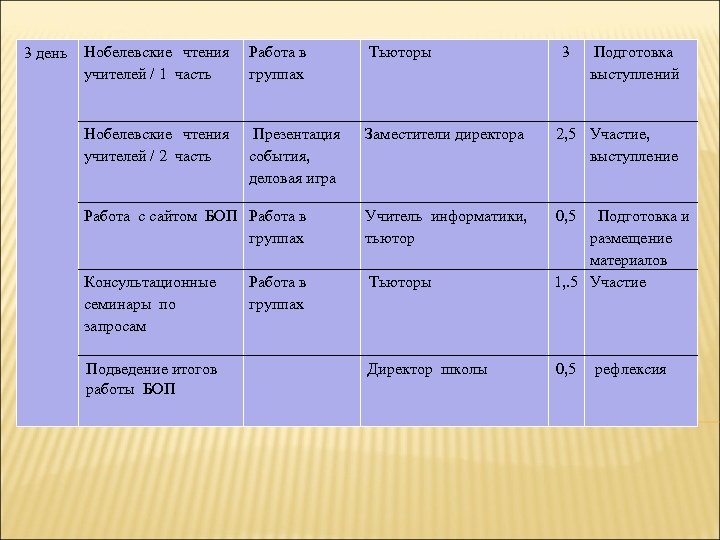 | 3 день | Нобелевские чтения учителей / 1 часть | Работа в группах | Тьюторы | 3 | Подготовка выступлений |
|---|---|---|---|---|---|
| | Нобелевские чтения учителей / 2 часть | Презентация события, деловая игра | Заместители директора | 2,5 | Участие, выступление |
| | Работа с сайтом БОП | Работа в группах | Учитель информатики, тьютор | 0,5 | Подготовка и размещение материалов |
| | Консультационные семинары по запросам | Работа в группах | Тьюторы | 1,.5 | Участие |
| | Подведение итогов работы БОП | | Директор школы | 0,5 | рефлексия |